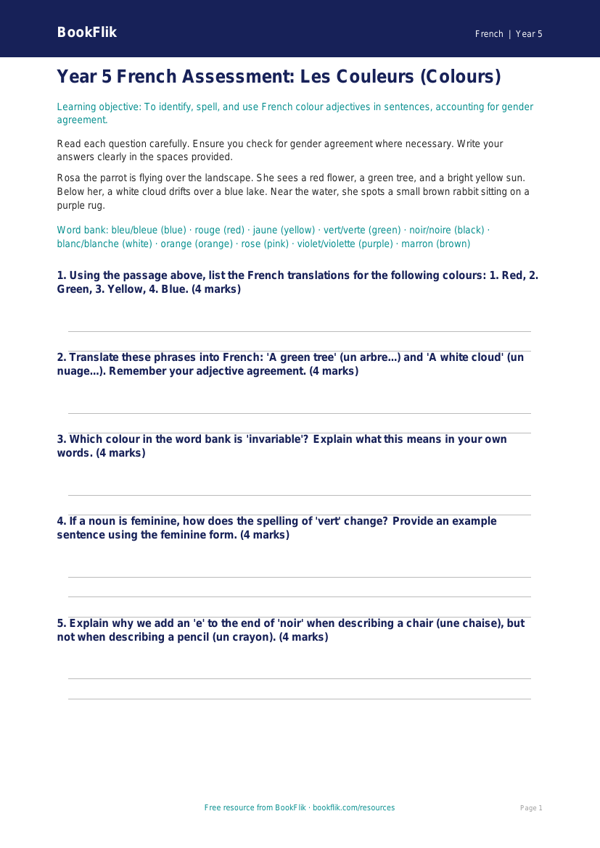 BookFlik

French | Year 5

Year 5 French Assessment: Les Couleurs (Colours)

Learning objective: To identify, spell, and use French colour adjectives in sentences, accounting for gender agreement.

Read each question carefully. Ensure you check for gender agreement where necessary. Write your answers clearly in the spaces provided.

Rosa the parrot is flying over the landscape. She sees a red flower, a green tree, and a bright yellow sun. Below her, a white cloud drifts over a blue lake. Near the water, she spots a small brown rabbit sitting on a purple rug.

Word bank: bleu/bleue (blue) · rouge (red) · jaune (yellow) · vert/verte (green) · noir/noire (black) · blanc/blanche (white) · orange (orange) · rose (pink) · violet/violette (purple) · marron (brown)

1. Using the passage above, list the French translations for the following colours: 1. Red, 2. Green, 3. Yellow, 4. Blue. (4 marks)

2. Translate these phrases into French: 'A green tree' (un arbre...) and 'A white cloud' (un nuage...). Remember your adjective agreement. (4 marks)

3. Which colour in the word bank is 'invariable'? Explain what this means in your own words. (4 marks)

4. If a noun is feminine, how does the spelling of 'vert' change? Provide an example sentence using the feminine form. (4 marks)

5. Explain why we add an 'e' to the end of 'noir' when describing a chair (une chaise), but not when describing a pencil (un crayon). (4 marks)

Free resource from BookFlik · bookflik.com/resources

Page 1